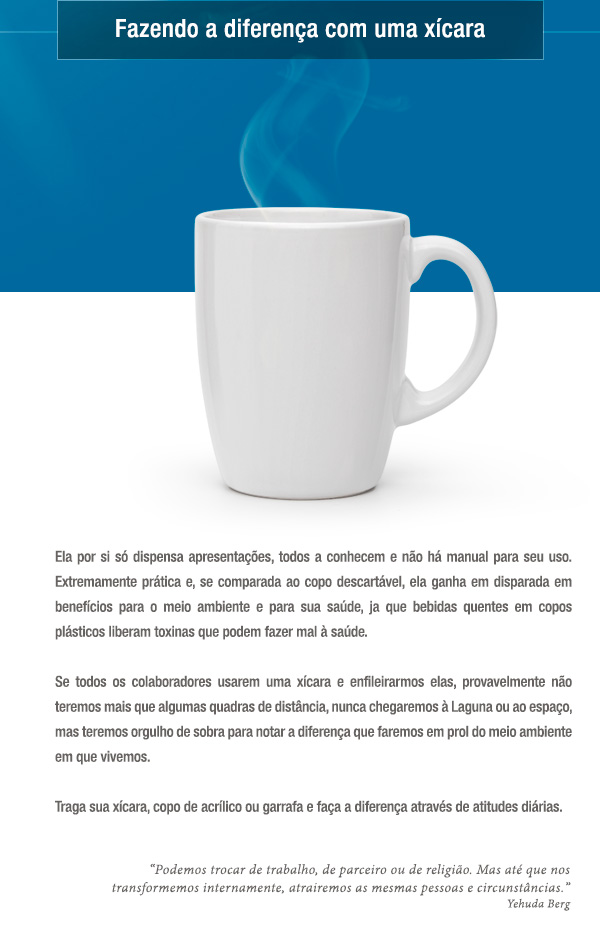 Fazendo a diferença com uma xícara

Ela por si só dispensa apresentações, todos a conhecem e não há manual para seu uso. Extremamente prática e, se comparada ao copo descartável, ela ganha em disparada em benefícios para o meio ambiente e para sua saúde, ja que bebidas quentes em copos plásticos liberam toxinas que podem fazer mal à saúde.

Se todos os colaboradores usarem uma xícara e enfileirarmos elas, provavelmente não teremos mais que algumas quadras de distância, nunca chegaremos à Laguna ou ao espaço, mas teremos orgulho de sobra para notar a diferença que faremos em prol do meio ambiente em que vivemos.

Traga sua xícara, copo de acrílico ou garrafa e faça a diferença através de atitudes diárias.

"Podemos trocar de trabalho, de parceiro ou de religião. Mas até que nos transformemos internamente, atrairemos as mesmas pessoas e circunstâncias."
Yehuda Berg